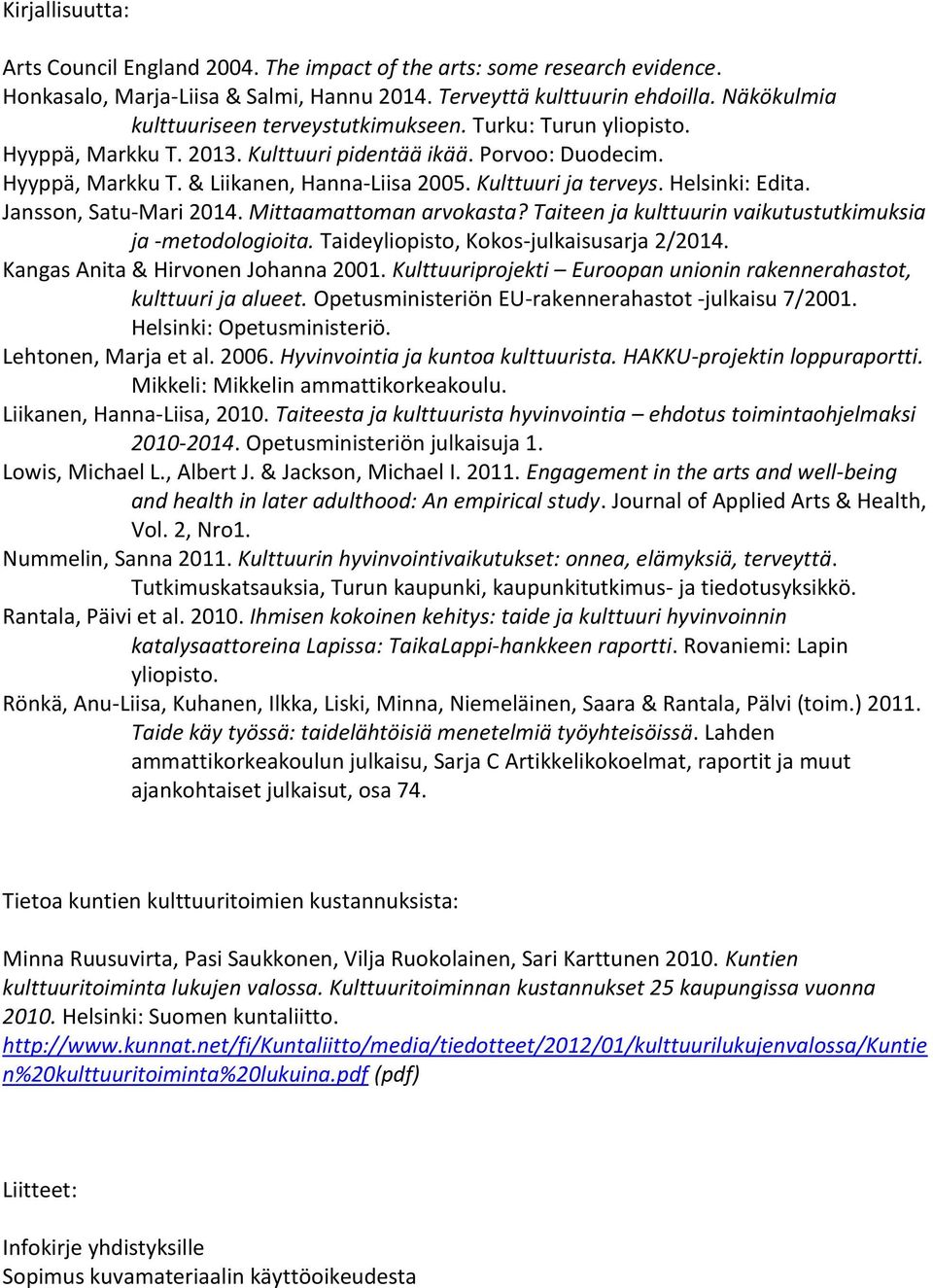 Kirjallisuutta:

Arts Council England 2004. The impact of the arts: some research evidence.
Honkasalo, Marja-Liisa & Salmi, Hannu 2014. Terveyttä kulttuurin ehdoilla. Näkökulmia kulttuuriseen terveystutkimukseen. Turku: Turun yliopisto.
Hyyppä, Markku T. 2013. Kulttuuri pidentää ikää. Porvoo: Duodecim.
Hyyppä, Markku T. & Liikanen, Hanna-Liisa 2005. Kulttuuri ja terveys. Helsinki: Edita.
Jansson, Satu-Mari 2014. Mittaamattoman arvokasta? Taiteen ja kulttuurin vaikutustutkimuksia ja -metodologioita. Taideyliopisto, Kokos-julkaisusarja 2/2014.
Kangas Anita & Hirvonen Johanna 2001. Kulttuuriprojekti – Euroopan unionin rakennerahastot, kulttuuri ja alueet. Opetusministeriön EU-rakennerahastot -julkaisu 7/2001. Helsinki: Opetusministeriö.
Lehtonen, Marja et al. 2006. Hyvinvointia ja kuntoa kulttuurista. HAKKU-projektin loppuraportti. Mikkeli: Mikkelin ammattikorkeakoulu.
Liikanen, Hanna-Liisa, 2010. Taiteesta ja kulttuurista hyvinvointia – ehdotus toimintaohjelmaksi 2010-2014. Opetusministeriön julkaisuja 1.
Lowis, Michael L., Albert J. & Jackson, Michael I. 2011. Engagement in the arts and well-being and health in later adulthood: An empirical study. Journal of Applied Arts & Health, Vol. 2, Nro1.
Nummelin, Sanna 2011. Kulttuurin hyvinvointivaikutukset: onnea, elämyksiä, terveyttä. Tutkimuskatsauksia, Turun kaupunki, kaupunkitutkimus- ja tiedotusyksikkö.
Rantala, Päivi et al. 2010. Ihmisen kokoinen kehitys: taide ja kulttuuri hyvinvoinnin katalysaattoreina Lapissa: TaikaLappi-hankkeen raportti. Rovaniemi: Lapin yliopisto.
Rönkä, Anu-Liisa, Kuhanen, Ilkka, Liski, Minna, Niemeläinen, Saara & Rantala, Pälvi (toim.) 2011. Taide käy työssä: taidelähtöisiä menetelmiä työyhteisöissä. Lahden ammattikorkeakoulun julkaisu, Sarja C Artikkelikokoelmat, raportit ja muut ajankohtaiset julkaisut, osa 74.

Tietoa kuntien kulttuuritoimien kustannuksista:

Minna Ruusuvirta, Pasi Saukkonen, Vilja Ruokolainen, Sari Karttunen 2010. Kuntien kulttuuritoiminta lukujen valossa. Kulttuuritoiminnan kustannukset 25 kaupungissa vuonna 2010. Helsinki: Suomen kuntaliitto.
http://www.kunnat.net/fi/Kuntaliitto/media/tiedotteet/2012/01/kulttuurilukujenvalossa/Kuntien%20kulttuuritoiminta%20lukuina.pdf (pdf)

Liitteet:

Infokirje yhdistyksille
Sopimus kuvamateriaalin käyttöoikeudesta